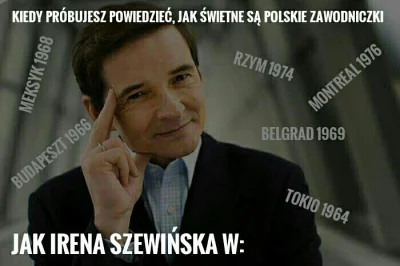 KIEDY PRÓBUJESZ POWIEDZIEĆ, JAK ŚWIETNE SĄ POLSKIE ZAWODNICZKI

MEKSYK 1968

RZYM 1974

MONTREAL 1976

BUDAPESZT 1966

BELGRAD 1969

TOKIO 1964

JAK IRENA SZEWIŃSKA W: